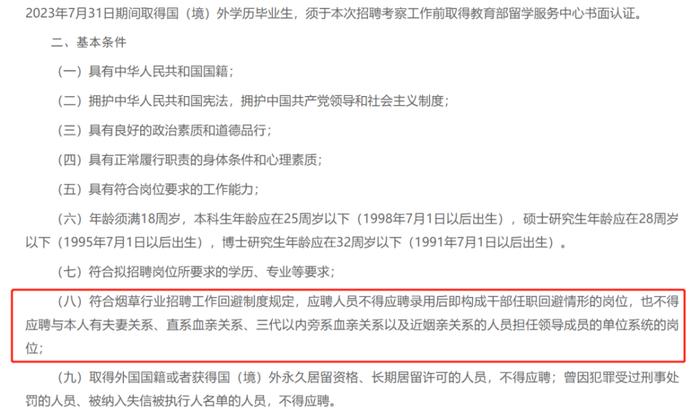 2023年7月31日期间取得国（境）外学历毕业生，须于本次招聘考察工作前取得教育部留学服务中心书面认证。

二、基本条件

（一）具有中华人民共和国国籍；

（二）拥护中华人民共和国宪法，拥护中国共产党领导和社会主义制度；

（三）具有良好的政治素质和道德品行；

（四）具有正常履行职责的身体条件和心理素质；

（五）具有符合岗位要求的工作能力；

（六）年龄须满18周岁，本科生年龄应在25周岁以下（1998年7月1日以后出生），硕士研究生年龄应在28周岁以下（1995年7月1日以后出生），博士研究生年龄应在32周岁以下（1991年7月1日以后出生）。

（七）符合拟招聘岗位所要求的学历、专业等要求；

（八）符合烟草行业招聘工作回避制度规定，应聘人员不得应聘录用后即构成干部任职回避情形的岗位，也不得应聘与本人有夫妻关系、直系血亲关系、三代以内旁系血亲关系以及近姻亲关系的人员担任领导成员的单位系统的岗位；

（九）取得外国国籍或者获得国（境）外永久居留资格、长期居留许可的人员，不得应聘；曾因犯罪受过刑事处罚的人员、被纳入失信被执行人名单的人员，不得应聘。